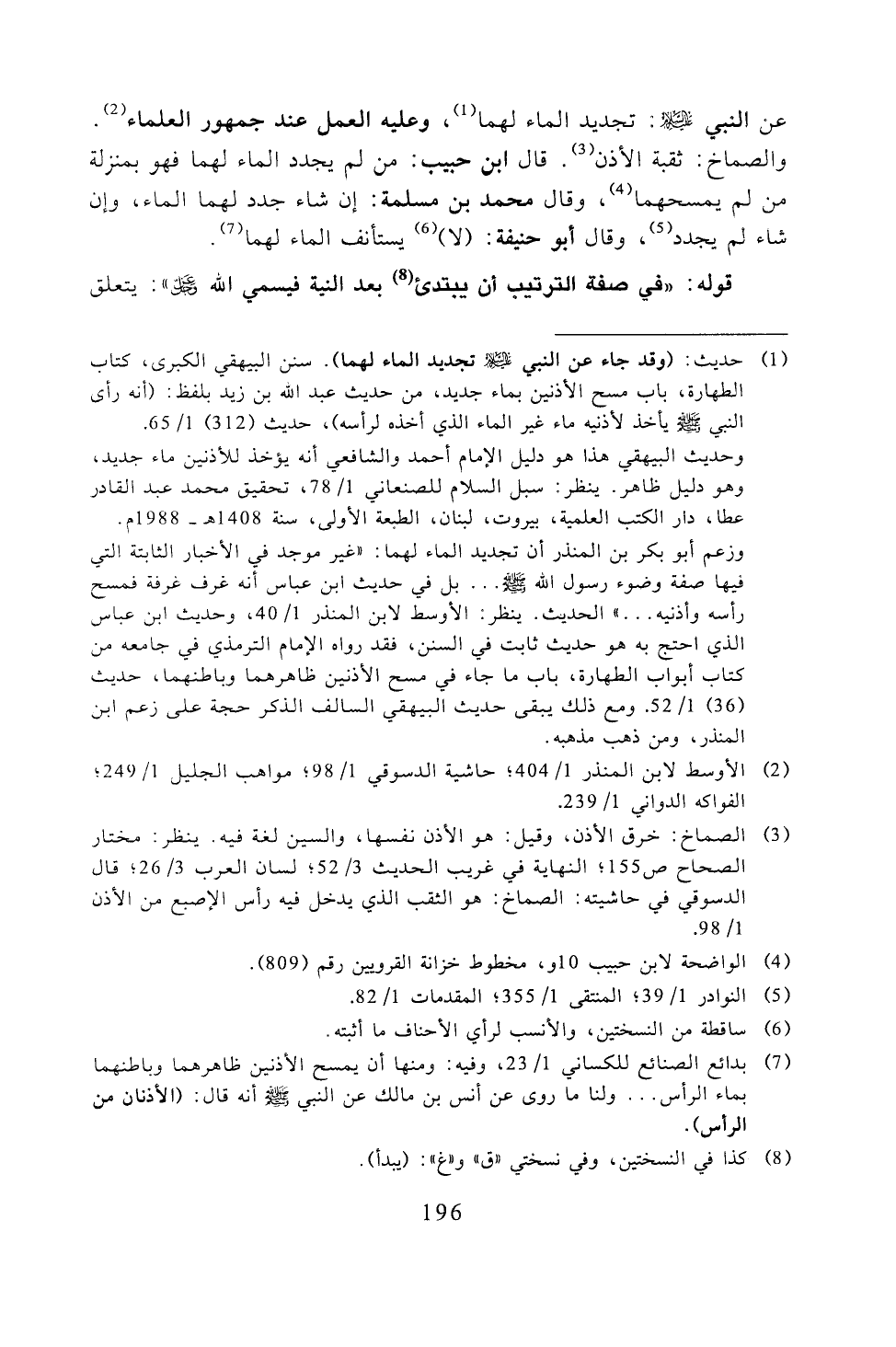 عن النبي ﷺ: تجديد الماء لهما$^{(1)}$، وعليه العمل عند جمهور العلماء$^{(2)}$. والصماخ: ثقبة الأذن$^{(3)}$. قال ابن حبيب: من لم يجدد الماء لهما فهو بمنزلة من لم يمسحهما$^{(4)}$، وقال محمد بن مسلمة: إن شاء جدد لهما الماء، وإن شاء لم يجدد$^{(5)}$، وقال أبو حنيفة: (لا)$^{(6)}$ يستأنف الماء لهما$^{(7)}$.

قوله: «في صفة الترتيب أن يبتدئ$^{(8)}$ بعد النية فيسمي الله ﷻ»: يتعلق

(1) حديث: (وقد جاء عن النبي ﷺ تجديد الماء لهما). سنن البيهقي الكبرى، كتاب الطهارة، باب مسح الأذنين بماء جديد، من حديث عبد الله بن زيد بلفظ: (أنه رأى النبي ﷺ يأخذ لأذنيه ماء غير الماء الذي أخذه لرأسه)، حديث (312) 1/ 65.
وحديث البيهقي هذا هو دليل الإمام أحمد والشافعي أنه يؤخذ للأذنين ماء جديد، وهو دليل ظاهر. ينظر: سبل السلام للصنعاني 1/ 78، تحقيق محمد عبد القادر عطا، دار الكتب العلمية، بيروت، لبنان، الطبعة الأولى، سنة 1408هـ ـ 1988م.
وزعم أبو بكر بن المنذر أن تجديد الماء لهما: «غير موجد في الأخبار الثابتة التي فيها صفة وضوء رسول الله ﷺ... بل في حديث ابن عباس أنه غرف غرفة فمسح رأسه وأذنيه...» الحديث. ينظر: الأوسط لابن المنذر 1/ 40، وحديث ابن عباس الذي احتج به هو حديث ثابت في السنن، فقد رواه الإمام الترمذي في جامعه من كتاب أبواب الطهارة، باب ما جاء في مسح الأذنين ظاهرهما وباطنهما، حديث (36) 1/ 52. ومع ذلك يبقى حديث البيهقي السالف الذكر حجة على زعم ابن المنذر، ومن ذهب مذهبه.
(2) الأوسط لابن المنذر 1/ 404؛ حاشية الدسوقي 1/ 98؛ مواهب الجليل 1/ 249؛ الفواكه الدواني 1/ 239.
(3) الصماخ: خرق الأذن، وقيل: هو الأذن نفسها، والسين لغة فيه. ينظر: مختار الصحاح ص155؛ النهاية في غريب الحديث 3/ 52؛ لسان العرب 3/ 26؛ قال الدسوقي في حاشيته: الصماخ: هو الثقب الذي يدخل فيه رأس الإصبع من الأذن 1/ 98.
(4) الواضحة لابن حبيب 10و، مخطوط خزانة القرويين رقم (809).
(5) النوادر 1/ 39؛ المنتقى 1/ 355؛ المقدمات 1/ 82.
(6) ساقطة من النسختين، والأنسب لرأي الأحناف ما أثبته.
(7) بدائع الصنائع للكساني 1/ 23، وفيه: ومنها أن يمسح الأذنين ظاهرهما وباطنهما بماء الرأس... ولنا ما روى عن أنس بن مالك عن النبي ﷺ أنه قال: (الأذنان من الرأس).
(8) كذا في النسختين، وفي نسختي «ق» و«غ»: (يبدأ).

196